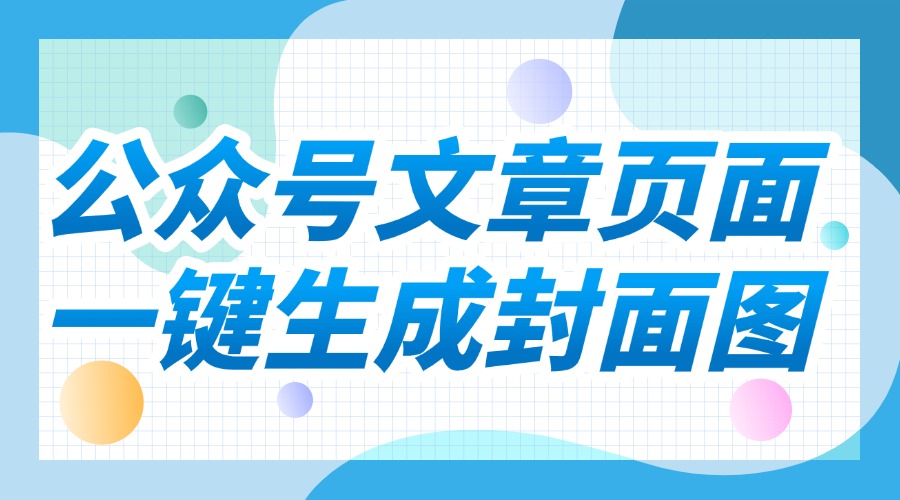 公众号文章页面
一键生成封面图